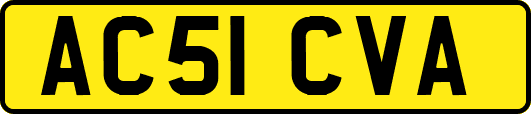 AC51 CVA